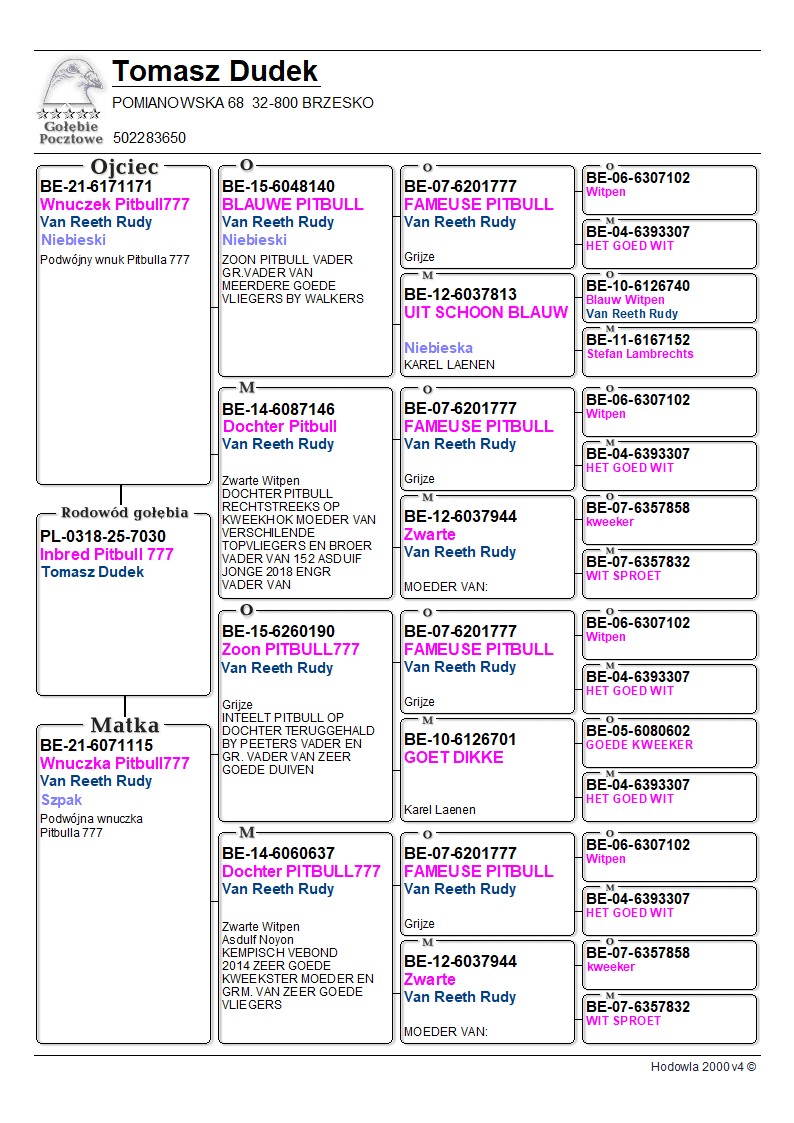 Gołębie Pocztowe

Tomasz Dudek
POMIANOWSKA 68 32-800 BRZESKO
502283650

Ojciec
BE-21-6171171
Wnuczek Pitbull777
Van Reeth Rudy
Niebieski
Podwójny wnuk Pitbulla 777

Rodowód gołębia
PL-0318-25-7030
Inbred Pitbull 777
Tomasz Dudek

Matka
BE-21-6071115
Wnuczka Pitbull777
Van Reeth Rudy
Szpak
Podwójna wnuczka Pitbulla 777

O
BE-15-6048140
BLAUWE PITBULL
Van Reeth Rudy
Niebieski
ZOON PITBULL VADER GR.VADER VAN MEERDERE GOEDE VLIEGERS BY WALKERS

M
BE-14-6087146
Dochter Pitbull
Van Reeth Rudy
Zwarte Witpen
DOCHTER PITBULL RECHTSTREEKS OP KWEEKHOK MOEDER VAN VERSCHILENDE TOPVLIEGERS EN BROER VADER VAN 152 ASDUIF JONGE 2018 ENGR VADER VAN

O
BE-15-6260190
Zoon PITBULL777
Van Reeth Rudy
Grijze
INTEELT PITBULL OP DOCHTER TERUGGEHALD BY PEETERS VADER EN GR. VADER VAN ZEER GOEDE DUIVEN

M
BE-14-6060637
Dochter PITBULL777
Van Reeth Rudy
Zwarte Witpen
Asdulf Noyon
KEMPISCH VEBOND 2014 ZEER GOEDE KWEEKSTER MOEDER EN GRM. VAN ZEER GOEDE VLIEGERS

O
BE-07-6201777
FAMEUSE PITBULL
Van Reeth Rudy
Grijze

M
BE-12-6037813
UIT SCHOON BLAUW
Niebieska
KAREL LAENEN

O
BE-07-6201777
FAMEUSE PITBULL
Van Reeth Rudy
Grijze

M
BE-12-6037944
Zwarte
Van Reeth Rudy
MOEDER VAN:

O
BE-07-6201777
FAMEUSE PITBULL
Van Reeth Rudy
Grijze

M
BE-10-6126701
GOET DIKKE
Karel Laenen

O
BE-07-6201777
FAMEUSE PITBULL
Van Reeth Rudy
Grijze

M
BE-12-6037944
Zwarte
Van Reeth Rudy
MOEDER VAN:

O
BE-06-6307102
Witpen

M
BE-04-6393307
HET GOED WIT

O
BE-10-6126740
Blauw Witpen
Van Reeth Rudy

M
BE-11-6167152
Stefan Lambrechts

O
BE-06-6307102
Witpen

M
BE-04-6393307
HET GOED WIT

O
BE-07-6357858
kweeker

M
BE-07-6357832
WIT SPROET

O
BE-06-6307102
Witpen

M
BE-04-6393307
HET GOED WIT

O
BE-05-6080602
GOEDE KWEEKER

M
BE-04-6393307
HET GOED WIT

O
BE-06-6307102
Witpen

M
BE-04-6393307
HET GOED WIT

O
BE-07-6357858
kweeker

M
BE-07-6357832
WIT SPROET

Hodowla 2000 v4 ©